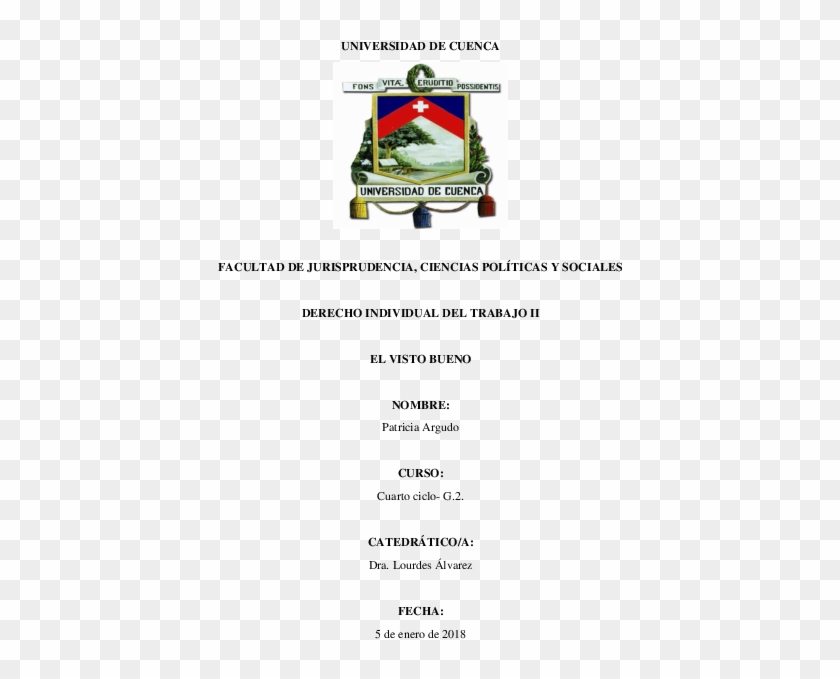 UNIVERSIDAD DE CUENCA

FONS VITAE ERUDITIO POSSIDENTIS

UNIVERSIDAD DE CUENCA

FACULTAD DE JURISPRUDENCIA, CIENCIAS POLÍTICAS Y SOCIALES

DERECHO INDIVIDUAL DEL TRABAJO II

EL VISTO BUENO

NOMBRE:
Patricia Argudo

CURSO:
Cuarto ciclo- G.2.

CATEDRÁTICO/A:
Dra. Lourdes Álvarez

FECHA:
5 de enero de 2018